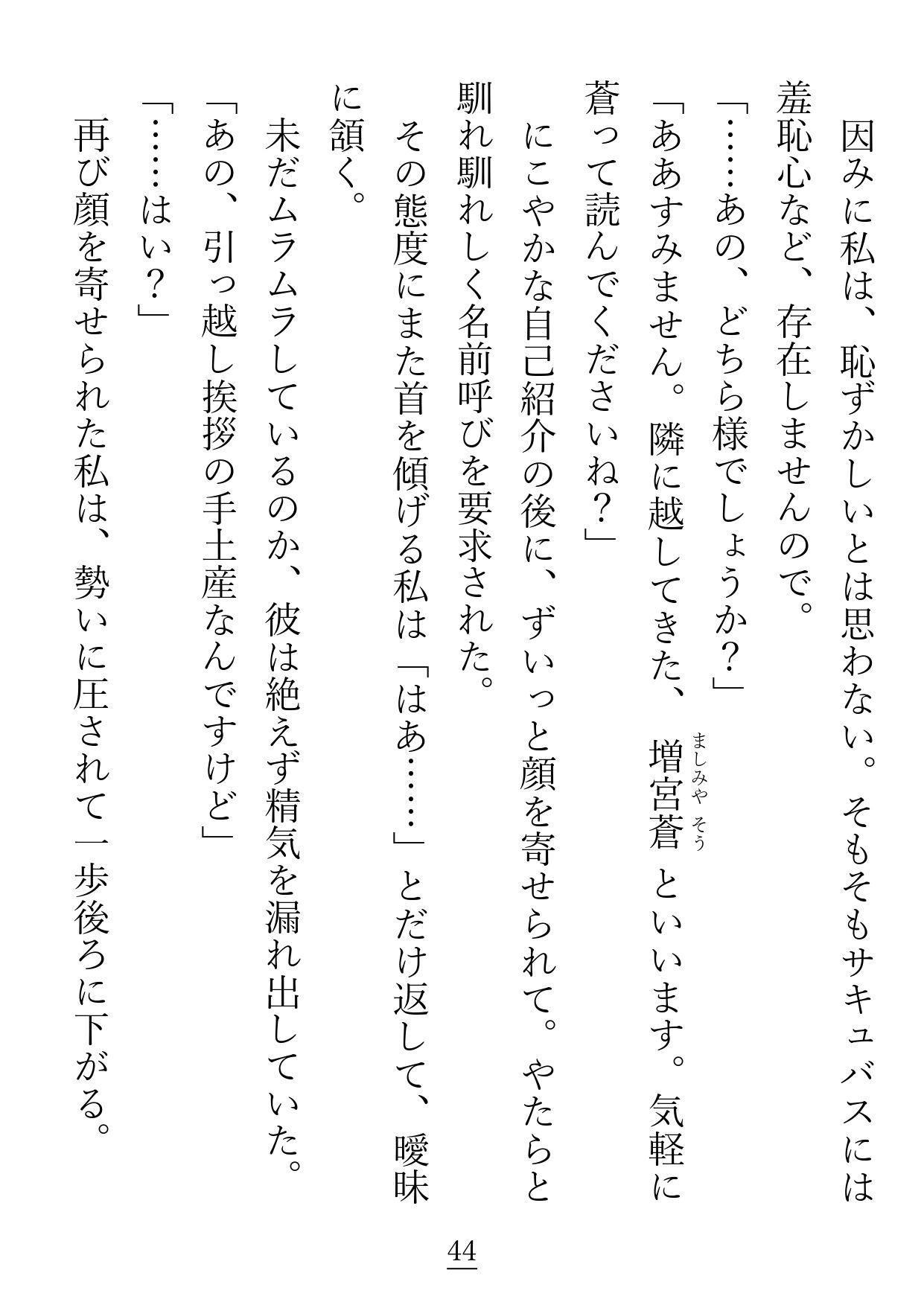 因みに私は、恥ずかしいとは思わない。そもそもサキュバスには羞恥心など、存在しませんので。

「……あの、どちら様でしょうか？」

「ああすみません。隣に越してきた、増宮蒼（ましみや そう）といいます。気軽に蒼って読んでくださいね？」

にこやかな自己紹介の後に、ずいっと顔を寄せられて。やたらと馴れ馴れしく名前呼びを要求された。

その態度にまた首を傾げる私は「はあ……」とだけ返して、曖昧に頷く。

未だムラムラしているのか、彼は絶えず精気を漏れ出していた。

「あの、引っ越し挨拶の手土産なんですけど」

「……はい？」

再び顔を寄せられた私は、勢いに圧されて一歩後ろに下がる。

44